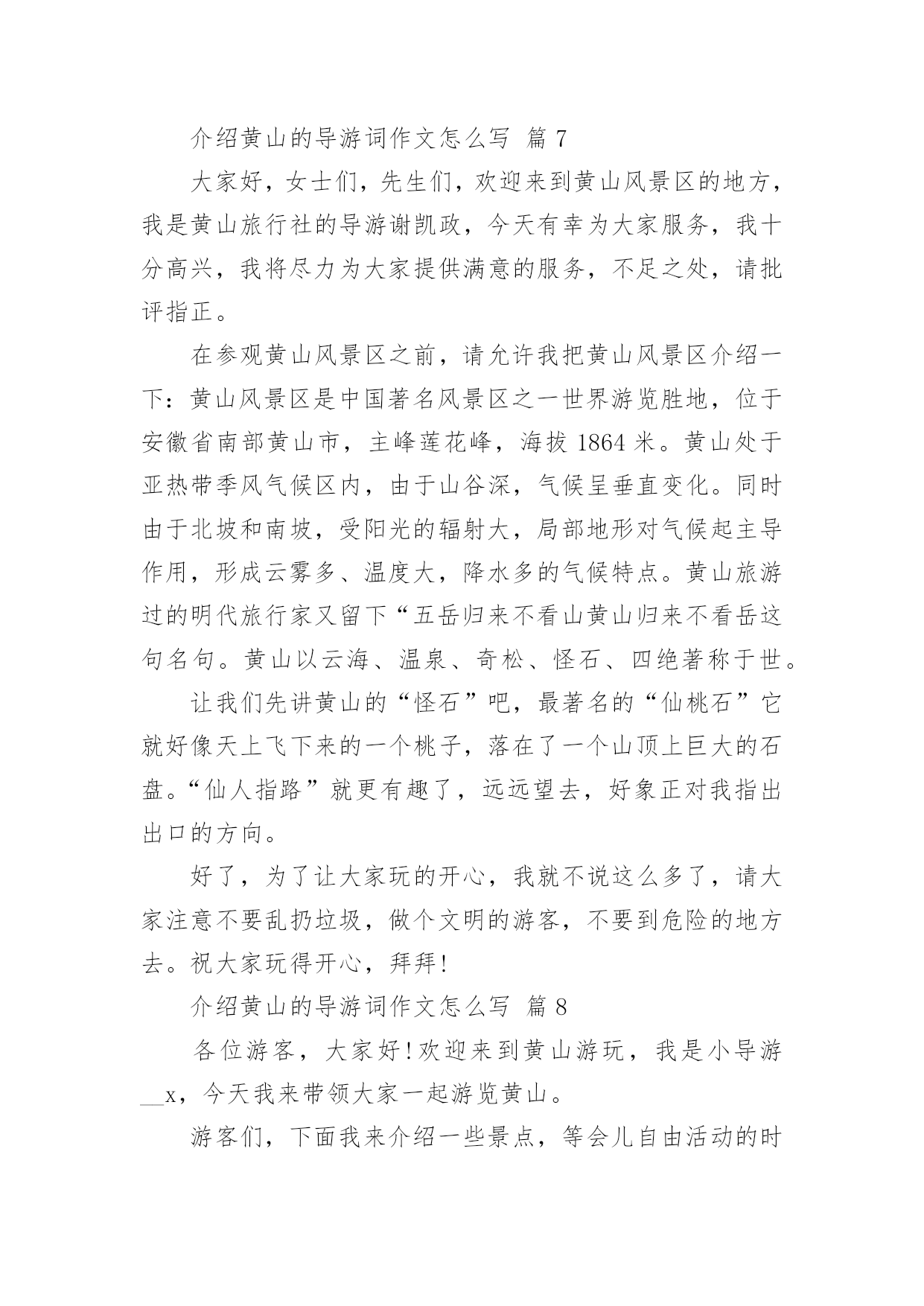 介绍黄山的导游词作文怎么写 篇 7

大家好，女士们，先生们，欢迎来到黄山风景区的地方，我是黄山旅行社的导游谢凯政，今天有幸为大家服务，我十分高兴，我将尽力为大家提供满意的服务，不足之处，请批评指正。

在参观黄山风景区之前，请允许我把黄山风景区介绍一下：黄山风景区是中国著名风景区之一世界游览胜地，位于安徽省南部黄山市，主峰莲花峰，海拔 1864 米。黄山处于亚热带季风气候区内，由于山谷深，气候呈垂直变化。同时由于北坡和南坡，受阳光的辐射大，局部地形对气候起主导作用，形成云雾多、温度大，降水多的气候特点。黄山旅游过的明代旅行家又留下“五岳归来不看山黄山归来不看岳这句名句。黄山以云海、温泉、奇松、怪石、四绝著称于世。

让我们先讲黄山的“怪石”吧，最著名的“仙桃石”它就好像天上飞下来的一个桃子，落在了一个山顶上巨大的石盘。“仙人指路”就更有趣了，远远望去，好象正对我指出出口的方向。

好了，为了让大家玩的开心，我就不说这么多了，请大家注意不要乱扔垃圾，做个文明的游客，不要到危险的地方去。祝大家玩得开心，拜拜!

介绍黄山的导游词作文怎么写 篇 8

各位游客，大家好!欢迎来到黄山游玩，我是小导游__x，今天我来带领大家一起游览黄山。

游客们，下面我来介绍一些景点，等会儿自由活动的时